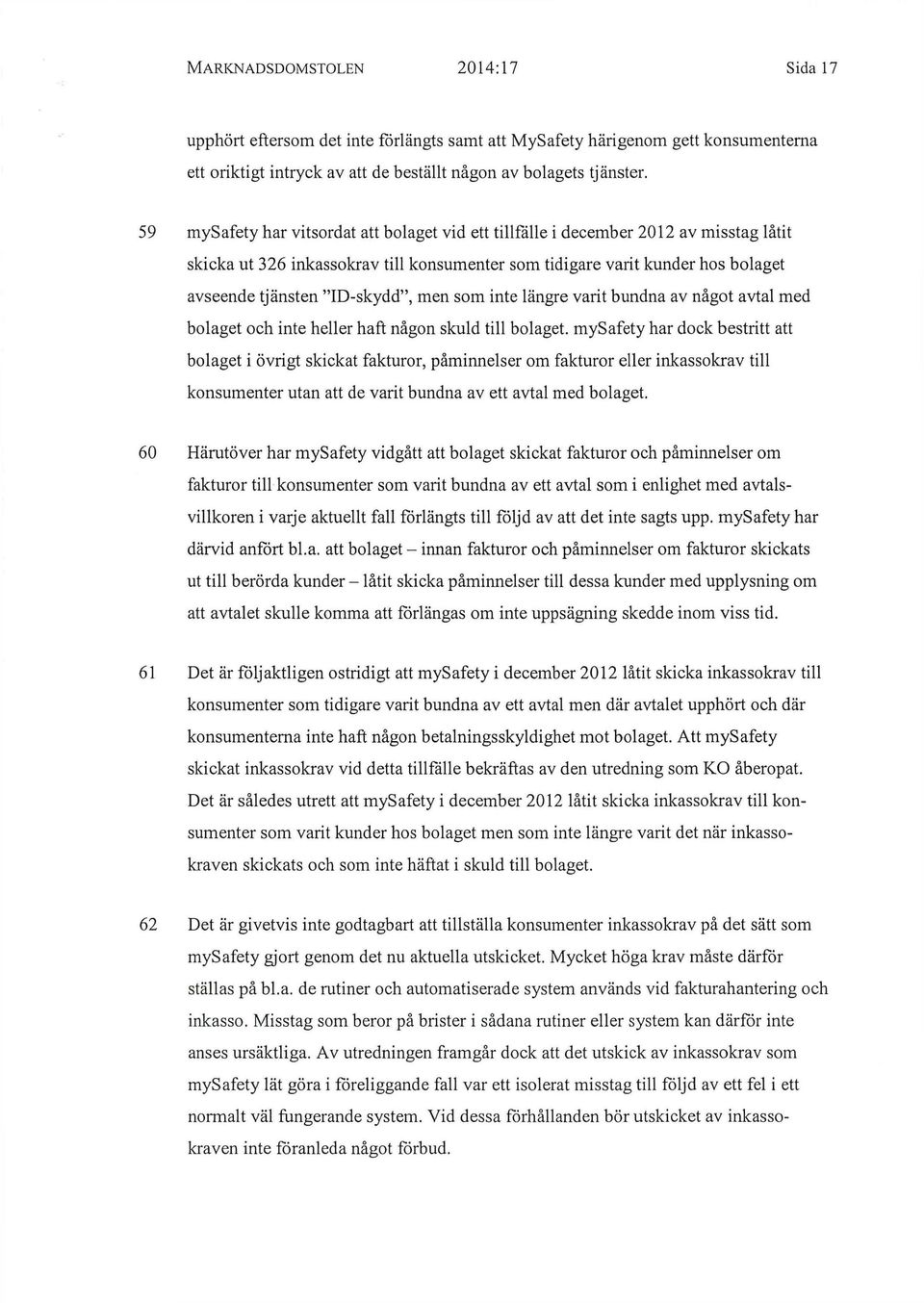 MARKNADSDOMSTOLEN 2014:17 Sida 17

upphört eftersom det inte förlängts samt att MySafety härigenom gett konsumenterna ett oriktigt intryck av att de beställt någon av bolagets tjänster.

59 mySafety har vitsordat att bolaget vid ett tillfälle i december 2012 av misstag låtit skicka ut 326 inkassokrav till konsumenter som tidigare varit kunder hos bolaget avseende tjänsten "ID-skydd", men som inte längre varit bundna av något avtal med bolaget och inte heller haft någon skuld till bolaget. mySafety har dock bestritt att bolaget i övrigt skickat fakturor, påminnelser om fakturor eller inkassokrav till konsumenter utan att de varit bundna av ett avtal med bolaget.

60 Härutöver har mySafety vidgått att bolaget skickat fakturor och påminnelser om fakturor till konsumenter som varit bundna av ett avtal som i enlighet med avtalsvillkoren i varje aktuellt fall förlängts till följd av att det inte sagts upp. mySafety har därvid anfört bl.a. att bolaget – innan fakturor och påminnelser om fakturor skickats ut till berörda kunder – låtit skicka påminnelser till dessa kunder med upplysning om att avtalet skulle komma att förlängas om inte uppsägning skedde inom viss tid.

61 Det är följaktligen ostridigt att mySafety i december 2012 låtit skicka inkassokrav till konsumenter som tidigare varit bundna av ett avtal men där avtalet upphört och där konsumenterna inte haft någon betalningsskyldighet mot bolaget. Att mySafety skickat inkassokrav vid detta tillfälle bekräftas av den utredning som KO åberopat. Det är således utrett att mySafety i december 2012 låtit skicka inkassokrav till konsumenter som varit kunder hos bolaget men som inte längre varit det när inkassokraven skickats och som inte häftat i skuld till bolaget.

62 Det är givetvis inte godtagbart att tillställa konsumenter inkassokrav på det sätt som mySafety gjort genom det nu aktuella utskicket. Mycket höga krav måste därför ställas på bl.a. de rutiner och automatiserade system används vid fakturahantering och inkasso. Misstag som beror på brister i sådana rutiner eller system kan därför inte anses ursäktliga. Av utredningen framgår dock att det utskick av inkassokrav som mySafety lät göra i föreliggande fall var ett isolerat misstag till följd av ett fel i ett normalt väl fungerande system. Vid dessa förhållanden bör utskicket av inkassokraven inte föranleda något förbud.